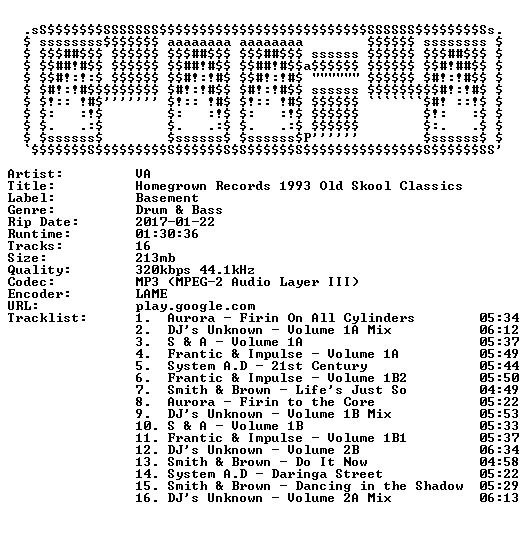 Artist: VA
Title: Homegrown Records 1993 Old Skool Classics
Label: Basement
Genre: Drum & Bass
Rip Date: 2017-01-22
Runtime: 01:30:36
Tracks: 16
Size: 213mb
Quality: 320kbps 44.1kHz
Codec: MP3 (MPEG-2 Audio Layer III)
Encoder: LAME
URL: play.google.com
Tracklist:
1. Aurora - Firin On All Cylinders 05:34
2. DJ's Unknown - Volume 1A Mix 06:12
3. S & A - Volume 1A 05:37
4. Frantic & Impulse - Volume 1A 05:49
5. System A.D - 21st Century 05:44
6. Frantic & Impulse - Volume 1B2 05:50
7. Smith & Brown - Life's Just So 04:49
8. Aurora - Firin to the Core 05:22
9. DJ's Unknown - Volume 1B Mix 05:53
10. S & A - Volume 1B 05:33
11. Frantic & Impulse - Volume 1B1 05:37
12. DJ's Unknown - Volume 2B 06:34
13. Smith & Brown - Do It Now 04:58
14. System A.D - Daringa Street 05:22
15. Smith & Brown - Dancing in the Shadow 05:29
16. DJ's Unknown - Volume 2A Mix 06:13